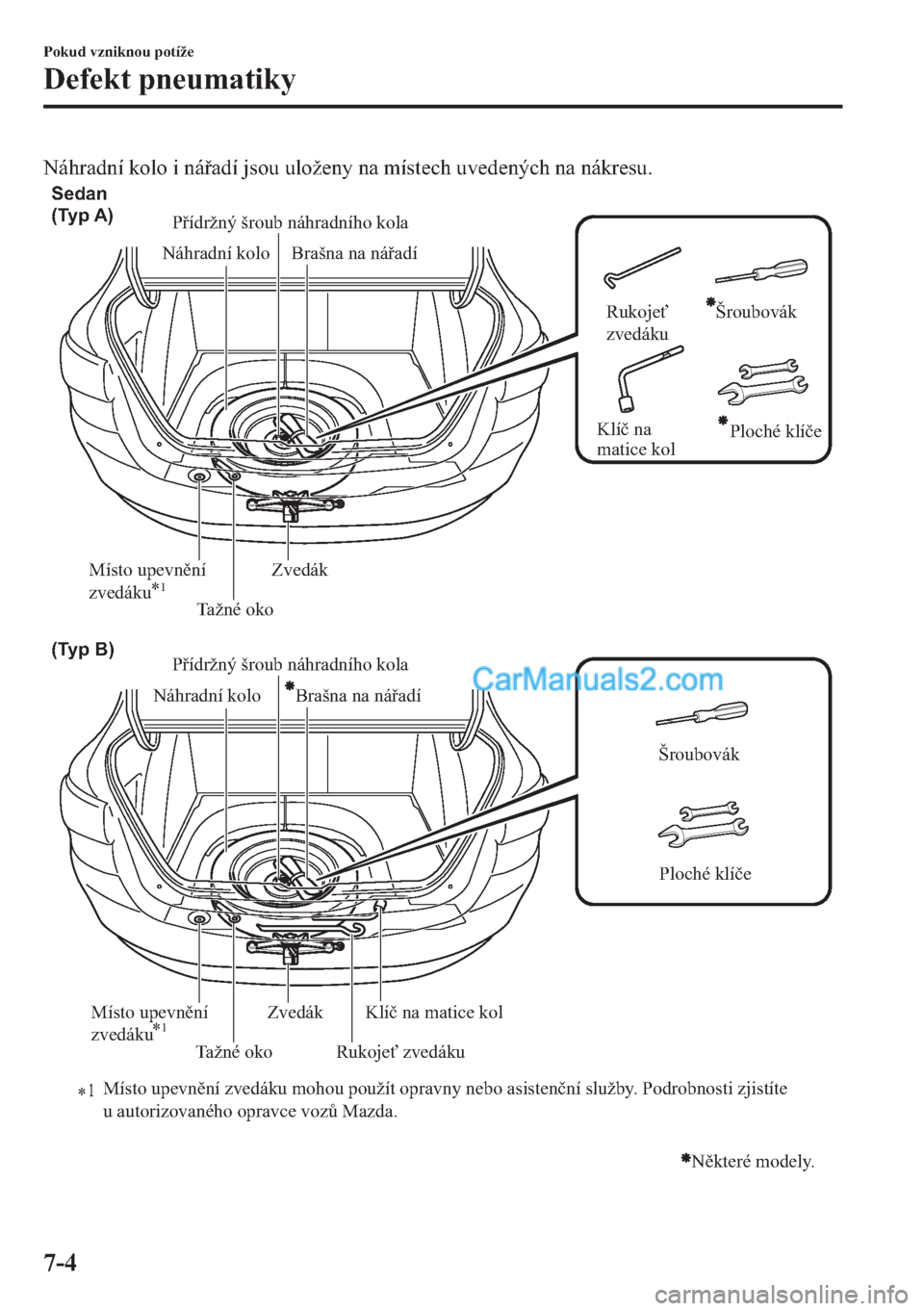 Pokud vzniknou potíže

Defekt pneumatiky

Náhradní kolo i nářadí jsou uloženy na místech uvedených na nákresu.

Sedan
(Typ A)

Přídržný šroub náhradního kola
Náhradní kolo
Brašna na nářadí
Rukojeť zvedáku
*Šroubovák
Klíč na matice kol
*Ploché klíče
Místo upevnění zvedáku*1
Zvedák
Tažné oko

(Typ B)

Přídržný šroub náhradního kola
Náhradní kolo
*Brašna na nářadí
CarManuals2.com
Šroubovák
Ploché klíče
Místo upevnění zvedáku*1
Zvedák
Klíč na matice kol
Tažné oko
Rukojeť zvedáku

*1 Místo upevnění zvedáku mohou použít opravny nebo asistenční služby. Podrobnosti zjistíte u autorizovaného opravce vozů Mazda.

*Některé modely.

7-4

carmanualsonline.info